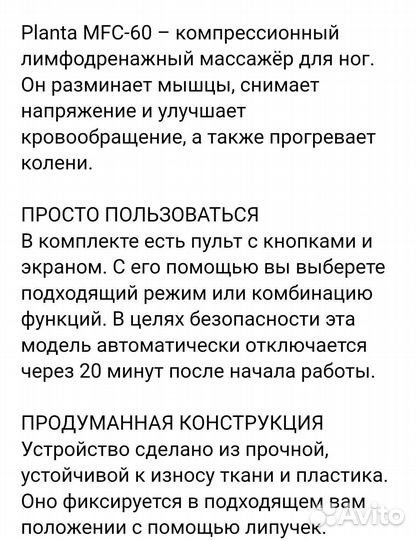 Planta MFC-60 – компрессионный лимфодренажный массажёр для ног. Он разминает мышцы, снимает напряжение и улучшает кровообращение, а также прогревает колени.

ПРОСТО ПОЛЬЗОВАТЬСЯ
В комплекте есть пульт с кнопками и экраном. С его помощью вы выберете подходящий режим или комбинацию функций. В целях безопасности эта модель автоматически отключается через 20 минут после начала работы.

ПРОДУМАННАЯ КОНСТРУКЦИЯ
Устройство сделано из прочной, устойчивой к износу ткани и пластика. Оно фиксируется в подходящем вам положении с помощью липучек.

Avito